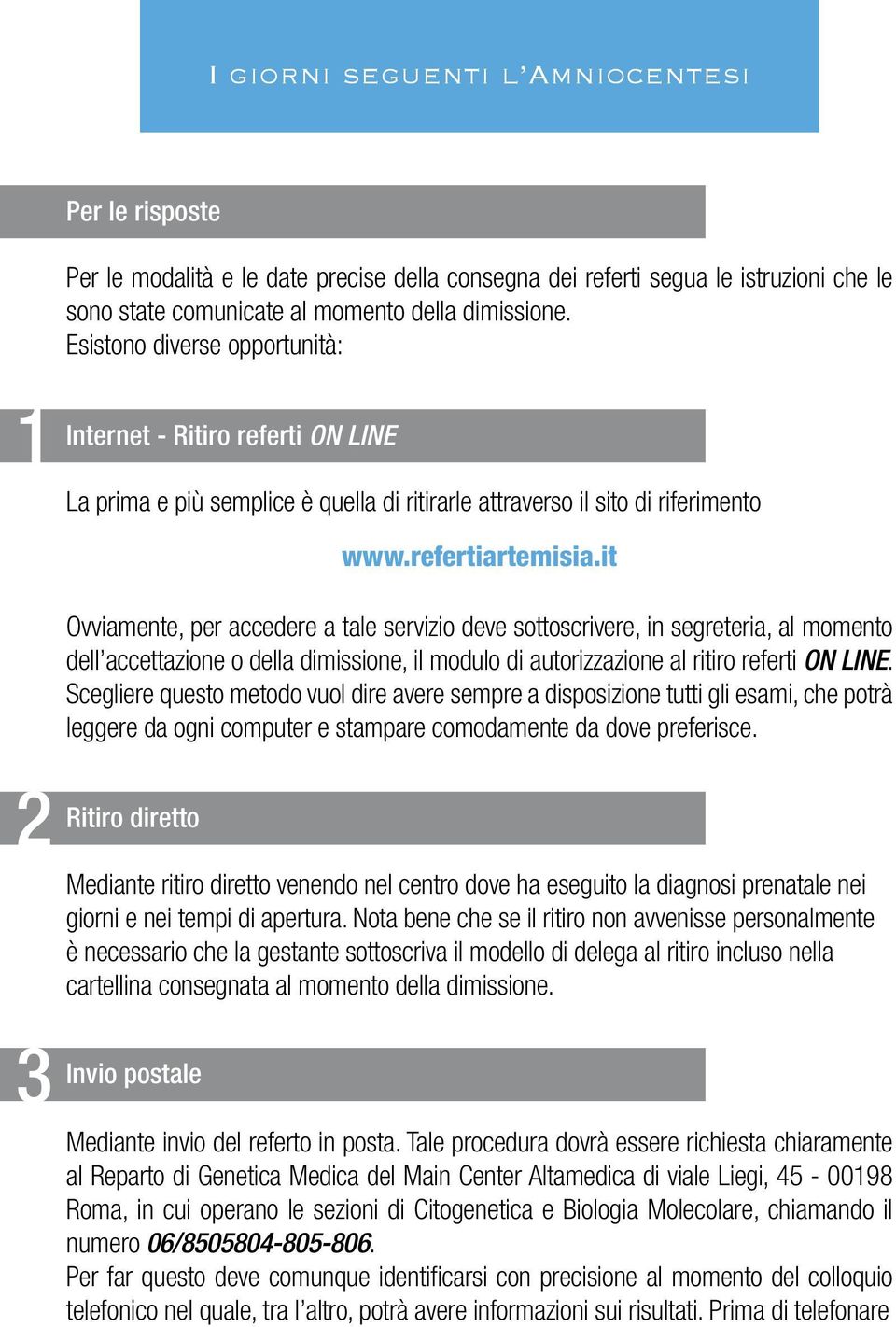 I giorni seguenti l'Amniocentesi

Per le risposte

Per le modalità e le date precise della consegna dei referti segua le istruzioni che le sono state comunicate al momento della dimissione.
Esistono diverse opportunità:

1

Internet - Ritiro referti ON LINE

La prima e più semplice è quella di ritirarle attraverso il sito di riferimento

www.refertiartemisia.it

Ovviamente, per accedere a tale servizio deve sottoscrivere, in segreteria, al momento dell'accettazione o della dimissione, il modulo di autorizzazione al ritiro referti ON LINE. Scegliere questo metodo vuol dire avere sempre a disposizione tutti gli esami, che potrà leggere da ogni computer e stampare comodamente da dove preferisce.

2

Ritiro diretto

Mediante ritiro diretto venendo nel centro dove ha eseguito la diagnosi prenatale nei giorni e nei tempi di apertura. Nota bene che se il ritiro non avvenisse personalmente è necessario che la gestante sottoscriva il modello di delega al ritiro incluso nella cartellina consegnata al momento della dimissione.

3

Invio postale

Mediante invio del referto in posta. Tale procedura dovrà essere richiesta chiaramente al Reparto di Genetica Medica del Main Center Altamedica di viale Liegi, 45 - 00198 Roma, in cui operano le sezioni di Citogenetica e Biologia Molecolare, chiamando il numero 06/8505804-805-806.
Per far questo deve comunque identificarsi con precisione al momento del colloquio telefonico nel quale, tra l'altro, potrà avere informazioni sui risultati. Prima di telefonare